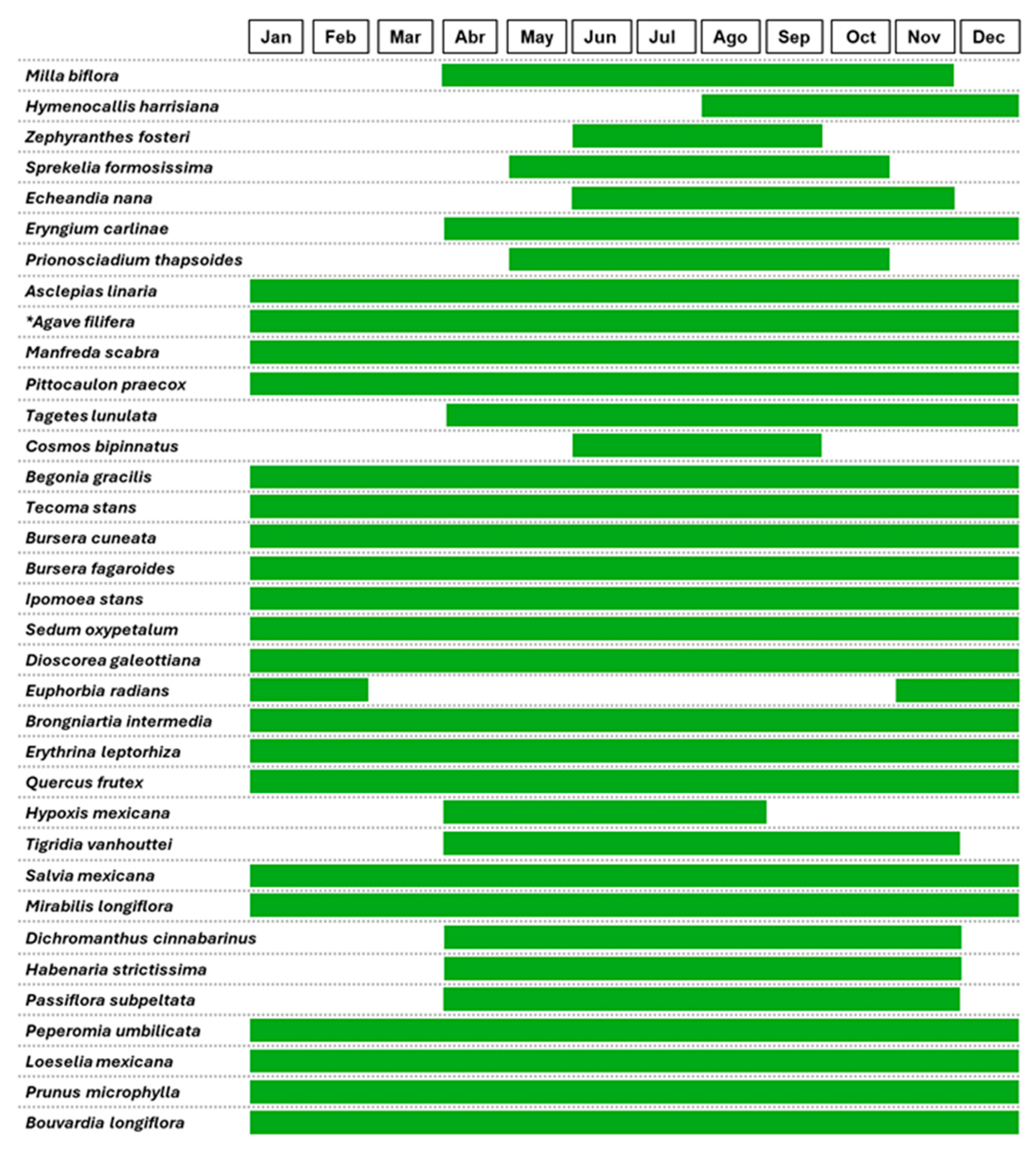 Jan Feb Mar Abr May Jun Jul Ago Sep Oct Nov Dec

Milla biflora
Hymenocallis harrisiana
Zephyranthes fosteri
Sprekelia formosissima
Echeandia nana
Eryngium carlinae
Prionosciadium thapsoides
Asclepias linaria
*Agave filifera
Manfreda scabra
Pittocaulon praecox
Tagetes lunulata
Cosmos bipinnatus
Begonia gracilis
Tecoma stans
Bursera cuneata
Bursera fagaroides
Ipomoea stans
Sedum oxypetalum
Dioscorea galeottiana
Euphorbia radians
Brongniartia intermedia
Erythrina leptorhiza
Quercus frutex
Hypoxis mexicana
Tigridia vanhouttei
Salvia mexicana
Mirabilis longiflora
Dichromanthus cinnabarinus
Habenaria strictissima
Passiflora subpeltata
Peperomia umbilicata
Loeselia mexicana
Prunus microphylla
Bouvardia longiflora